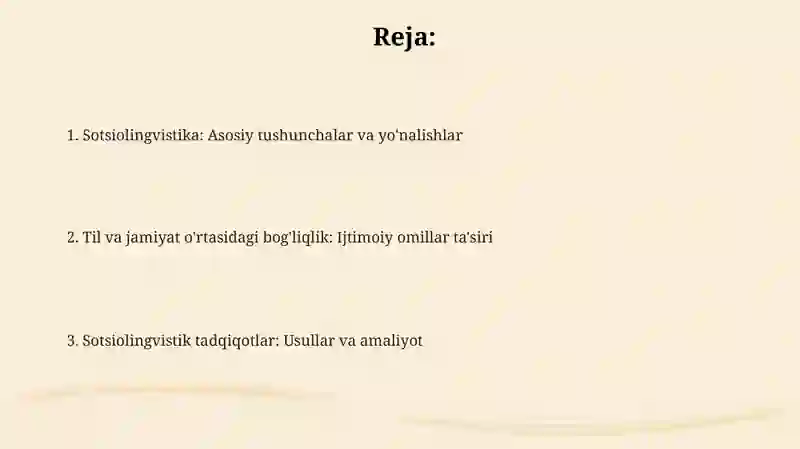 Reja:

1. Sotsiolingvistika: Asosiy tushunchalar va yo'nalishlar

2. Til va jamiyat o'rtasidagi bog'liqlik: Ijtimoiy omillar ta'siri

3. Sotsiolingvistik tadqiqotlar: Usullar va amaliyot